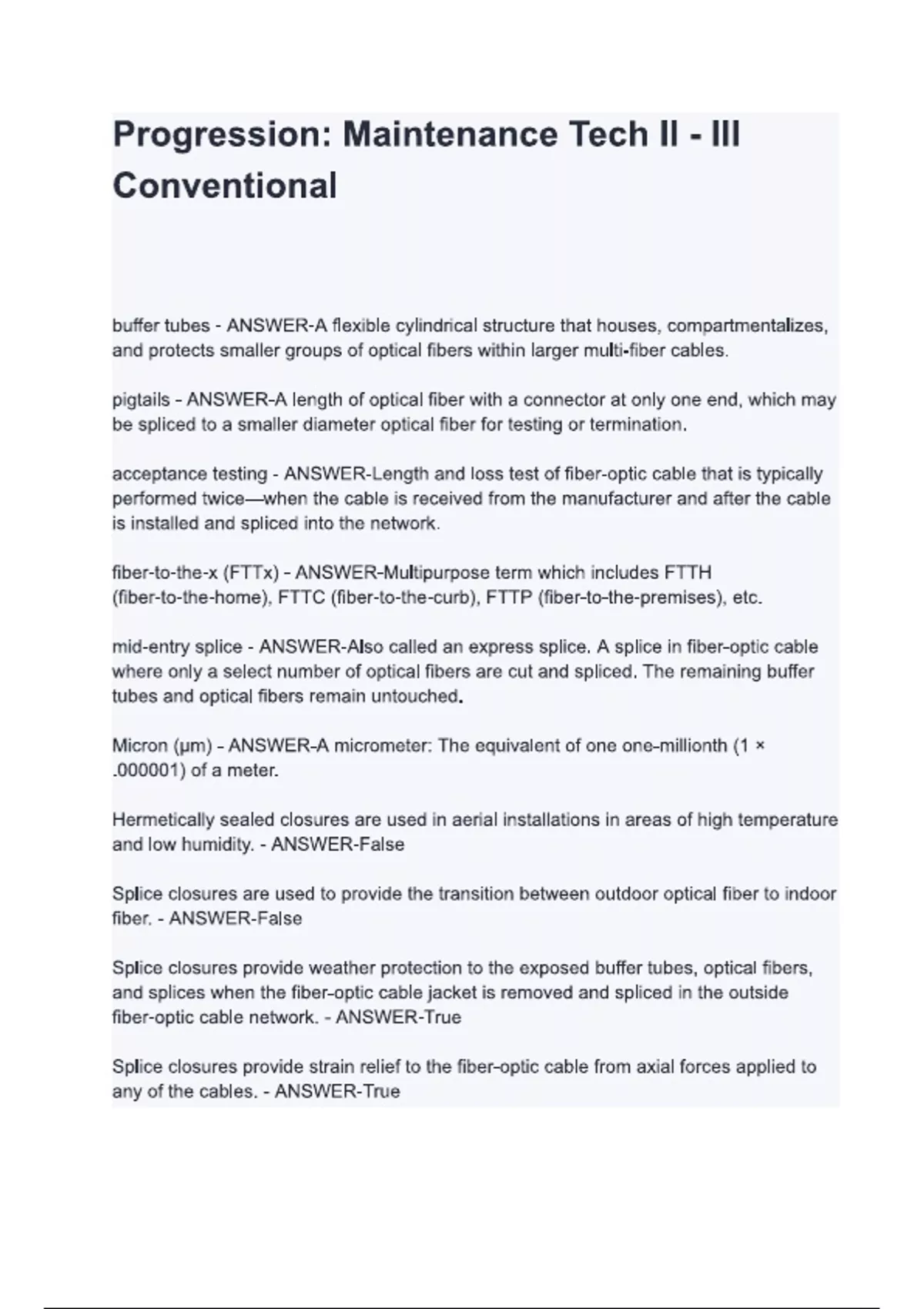 Progression: Maintenance Tech II - III Conventional

buffer tubes - ANSWER-A flexible cylindrical structure that houses, compartmentalizes, and protects smaller groups of optical fibers within larger multi-fiber cables.

pigtails - ANSWER-A length of optical fiber with a connector at only one end, which may be spliced to a smaller diameter optical fiber for testing or termination.

acceptance testing - ANSWER-Length and loss test of fiber-optic cable that is typically performed twice—when the cable is received from the manufacturer and after the cable is installed and spliced into the network.

fiber-to-the-x (FTTx) - ANSWER-Multipurpose term which includes FTTH (fiber-to-the-home), FTTC (fiber-to-the-curb), FTTP (fiber-to-the-premises), etc.

mid-entry splice - ANSWER-Also called an express splice. A splice in fiber-optic cable where only a select number of optical fibers are cut and spliced. The remaining buffer tubes and optical fibers remain untouched.

Micron (μm) - ANSWER-A micrometer: The equivalent of one one-millionth (1 × .000001) of a meter.

Hermetically sealed closures are used in aerial installations in areas of high temperature and low humidity. - ANSWER-False

Splice closures are used to provide the transition between outdoor optical fiber to indoor fiber. - ANSWER-False

Splice closures provide weather protection to the exposed buffer tubes, optical fibers, and splices when the fiber-optic cable jacket is removed and spliced in the outside fiber-optic cable network. - ANSWER-True

Splice closures provide strain relief to the fiber-optic cable from axial forces applied to any of the cables. - ANSWER-True